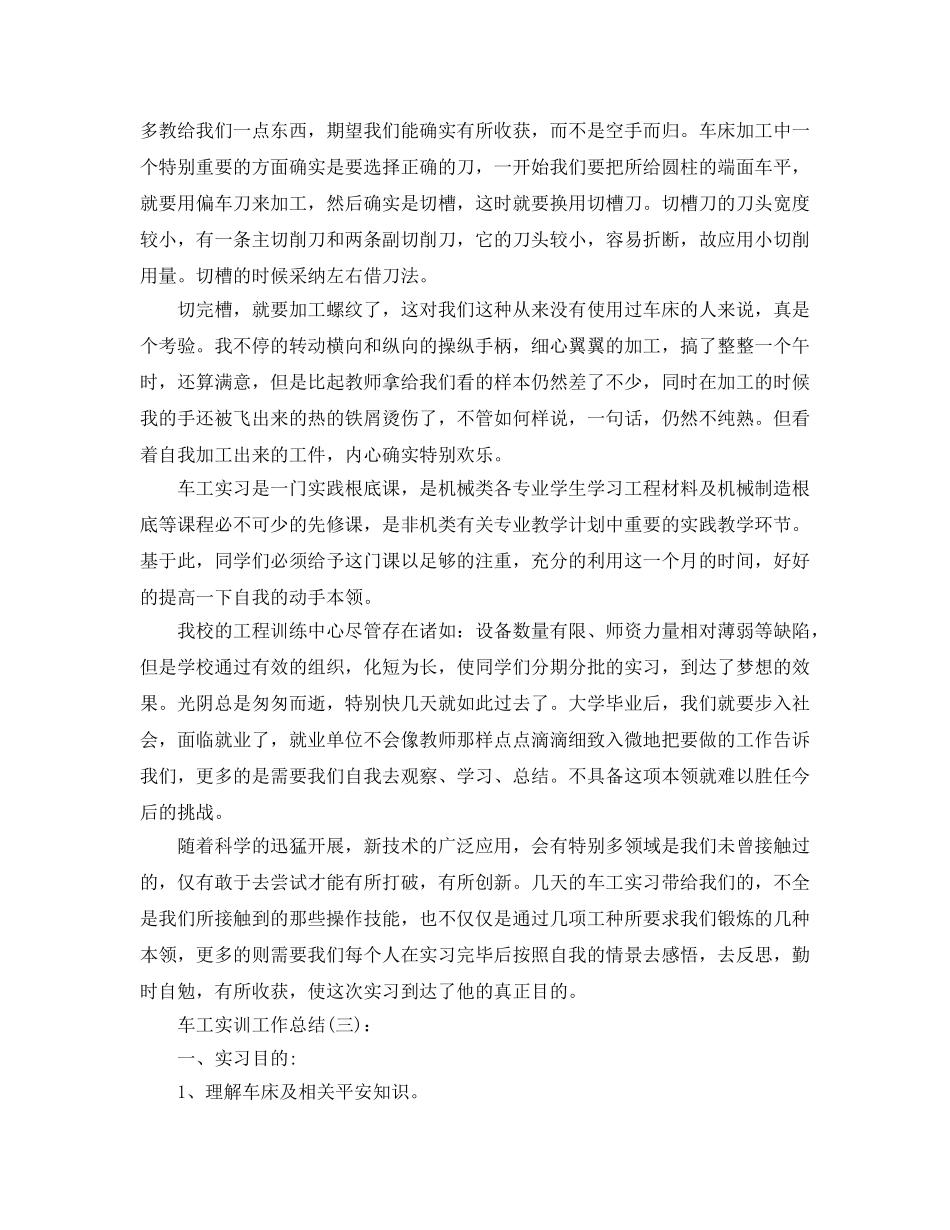 多教给我们一点东西，期望我们能确实有所收获，而不是空手而归。车床加工中一个特别重要的方面确实是要选择正确的刀，一开始我们要把所给圆柱的端面车平，就要用偏车刀来加工，然后确实是切槽，这时就要换用切槽刀。切槽刀的刀头宽度较小，有一条主切削刀和两条副切削刀，它的刀头较小，容易折断，故应用小切削用量。切槽的时候采纳左右借刀法。

切完槽，就要加工螺纹了，这对我们这种从来没有使用过车床的人来说，真是个考验。我不停的转动横向和纵向的操纵手柄，细心翼翼的加工，搞了整整一个午时，还算满意，但是比起教师拿给我们看的样本仍然差了不少，同时在加工的时候我的手还被飞出来的热的铁屑烫伤了，不管如何样说，一句话，仍然不纯熟。但看着自我加工出来的工件，内心确实特别欢乐。

车工实习是一门实践根底课，是机械类各专业学生学习工程材料及机械制造根底等课程必不可少的先修课，是非机类有关专业教学计划中重要的实践教学环节。基于此，同学们必须给予这门课以足够的注重，充分的利用这一个月的时间，好好的提高一下自我的动手本领。

我校的工程训练中心尽管存在诸如：设备数量有限、师资力量相对薄弱等缺陷，但是学校通过有效的组织，化短为长，使同学们分期分批的实习，到达了梦想的效果。光阴总是匆匆而逝，特别快几天就如此过去了。大学毕业后，我们就要步入社会，面临就业了，就业单位不会像教师那样点点滴滴细致入微地把要做的工作告诉我们，更多的是需要我们自我去观察、学习、总结。不具备这项本领就难以胜任今后的挑战。

随着科学的迅猛开展，新技术的广泛应用，会有特别多领域是我们未曾接触过的，仅有敢于去尝试才能有所打破，有所创新。几天的车工实习带给我们的，不全是我们所接触到的那些操作技能，也不仅仅是通过几项工种所要求我们锻炼的几种本领，更多的则需要我们每个人在实习完毕后按照自我的情景去感悟，去反思，勤时自勉，有所收获，使这次实习到达了他的真正目的。

车工实训工作总结(三)：

一、实习目的:

1、理解车床及相关平安知识。